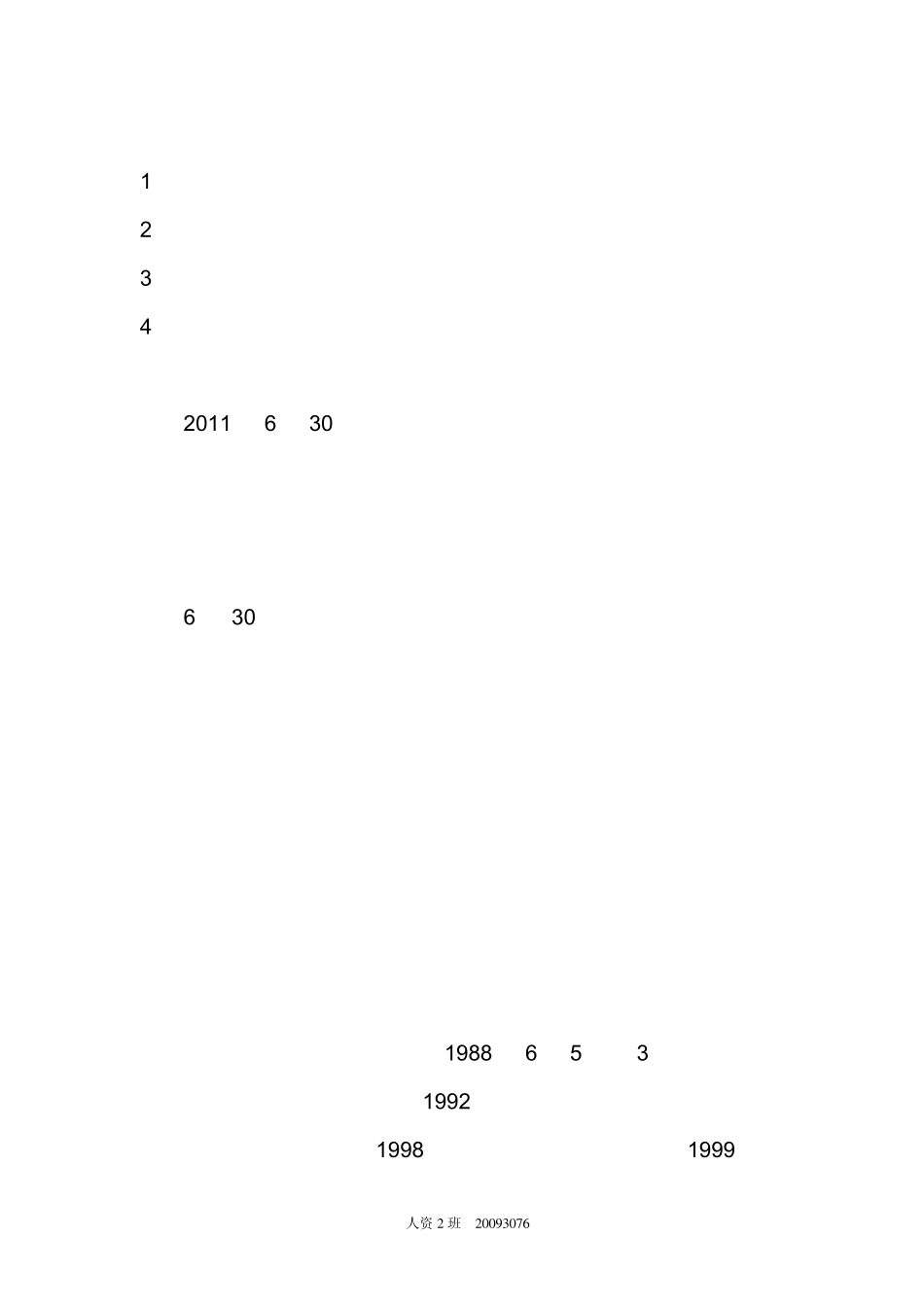 1

2

3

4

2011 6 30

6 30

1988 6 5 3

1992

1998 1999

人资2班 20093076